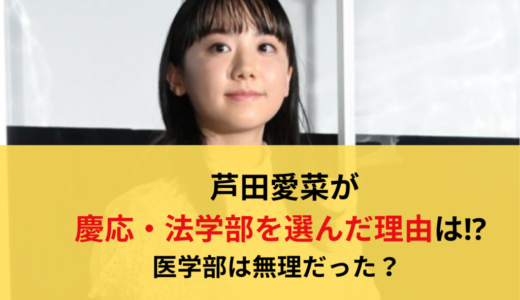 芦田愛菜が
慶応・法学部を選んだ理由は⁉
医学部は無理だった？